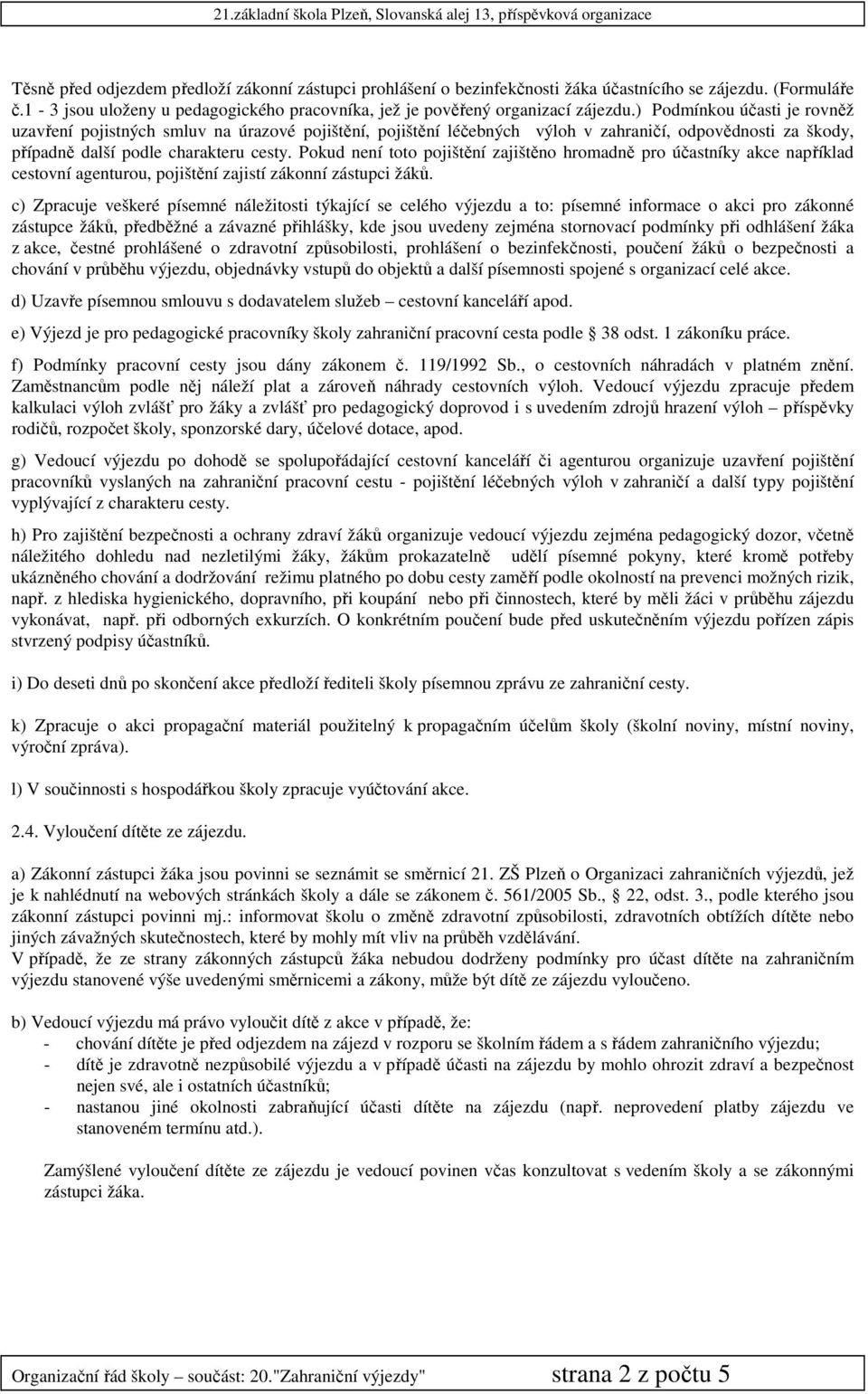 21.základní škola Plzeň, Slovanská alej 13, příspěvková organizace

Těsně před odjezdem předloží zákonní zástupci prohlášení o bezinfekčnosti žáka účastnícího se zájezdu. (Formuláře č.1 - 3 jsou uloženy u pedagogického pracovníka, jež je pověřený organizací zájezdu.) Podmínkou účasti je rovněž uzavření pojistných smluv na úrazové pojištění, pojištění léčebných výloh v zahraničí, odpovědnosti za škody, případně další podle charakteru cesty. Pokud není toto pojištění zajištěno hromadně pro účastníky akce například cestovní agenturou, pojištění zajistí zákonní zástupci žáků.

c) Zpracuje veškeré písemné náležitosti týkající se celého výjezdu a to: písemné informace o akci pro zákonné zástupce žáků, předběžné a závazné přihlášky, kde jsou uvedeny zejména stornovací podmínky při odhlášení žáka z akce, čestné prohlášené o zdravotní způsobilosti, prohlášení o bezinfekčnosti, poučení žáků o bezpečnosti a chování v průběhu výjezdu, objednávky vstupů do objektů a další písemnosti spojené s organizací celé akce.

d) Uzavře písemnou smlouvu s dodavatelem služeb – cestovní kanceláří apod.

e) Výjezd je pro pedagogické pracovníky školy zahraniční pracovní cesta podle 38 odst. 1 zákoníku práce.

f) Podmínky pracovní cesty jsou dány zákonem č. 119/1992 Sb., o cestovních náhradách v platném znění. Zaměstnancům podle něj náleží plat a zároveň náhrady cestovních výloh. Vedoucí výjezdu zpracuje předem kalkulaci výloh zvlášť pro žáky a zvlášť pro pedagogický doprovod i s uvedením zdrojů hrazení výloh – příspěvky rodičů, rozpočet školy, sponzorské dary, účelové dotace, apod.

g) Vedoucí výjezdu po dohodě se spolupořádající cestovní kanceláří či agenturou organizuje uzavření pojištění pracovníků vyslaných na zahraniční pracovní cestu - pojištění léčebných výloh v zahraničí a další typy pojištění vyplývající z charakteru cesty.

h) Pro zajištění bezpečnosti a ochrany zdraví žáků organizuje vedoucí výjezdu zejména pedagogický dozor, včetně náležitého dohledu nad nezletilými žáky, žákům prokazatelně udělí písemné pokyny, které kromě potřeby ukázněného chování a dodržování režimu platného po dobu cesty zaměří podle okolností na prevenci možných rizik, např. z hlediska hygienického, dopravního, při koupání nebo při činnostech, které by měli žáci v průběhu zájezdu vykonávat, např. při odborných exkurzích. O konkrétním poučení bude před uskutečněním výjezdu pořízen zápis stvrzený podpisy účastníků.

i) Do deseti dnů po skončení akce předloží řediteli školy písemnou zprávu ze zahraniční cesty.

k) Zpracuje o akci propagační materiál použitelný k propagačním účelům školy (školní noviny, místní noviny, výroční zpráva).

l) V součinnosti s hospodářkou školy zpracuje vyúčtování akce.

2.4. Vyloučení dítěte ze zájezdu.

a) Zákonní zástupci žáka jsou povinni se seznámit se směrnicí 21. ZŠ Plzeň o Organizaci zahraničních výjezdů, jež je k nahlédnutí na webových stránkách školy a dále se zákonem č. 561/2005 Sb., 22, odst. 3., podle kterého jsou zákonní zástupci povinni mj.: informovat školu o změně zdravotní způsobilosti, zdravotních obtížích dítěte nebo jiných závažných skutečnostech, které by mohly mít vliv na průběh vzdělávání.
V případě, že ze strany zákonných zástupců žáka nebudou dodrženy podmínky pro účast dítěte na zahraničním výjezdu stanovené výše uvedenými směrnicemi a zákony, může být dítě ze zájezdu vyloučeno.

b) Vedoucí výjezdu má právo vyloučit dítě z akce v případě, že:
- chování dítěte je před odjezdem na zájezd v rozporu se školním řádem a s řádem zahraničního výjezdu;
- dítě je zdravotně nezpůsobilé výjezdu a v případě účasti na zájezdu by mohlo ohrozit zdraví a bezpečnost nejen své, ale i ostatních účastníků;
- nastanou jiné okolnosti zabraňující účasti dítěte na zájezdu (např. neprovedení platby zájezdu ve stanoveném termínu atd.).

Zamýšlené vyloučení dítěte ze zájezdu je vedoucí povinen včas konzultovat s vedením školy a se zákonnými zástupci žáka.

Organizační řád školy – součást: 20."Zahraniční výjezdy" strana 2 z počtu 5